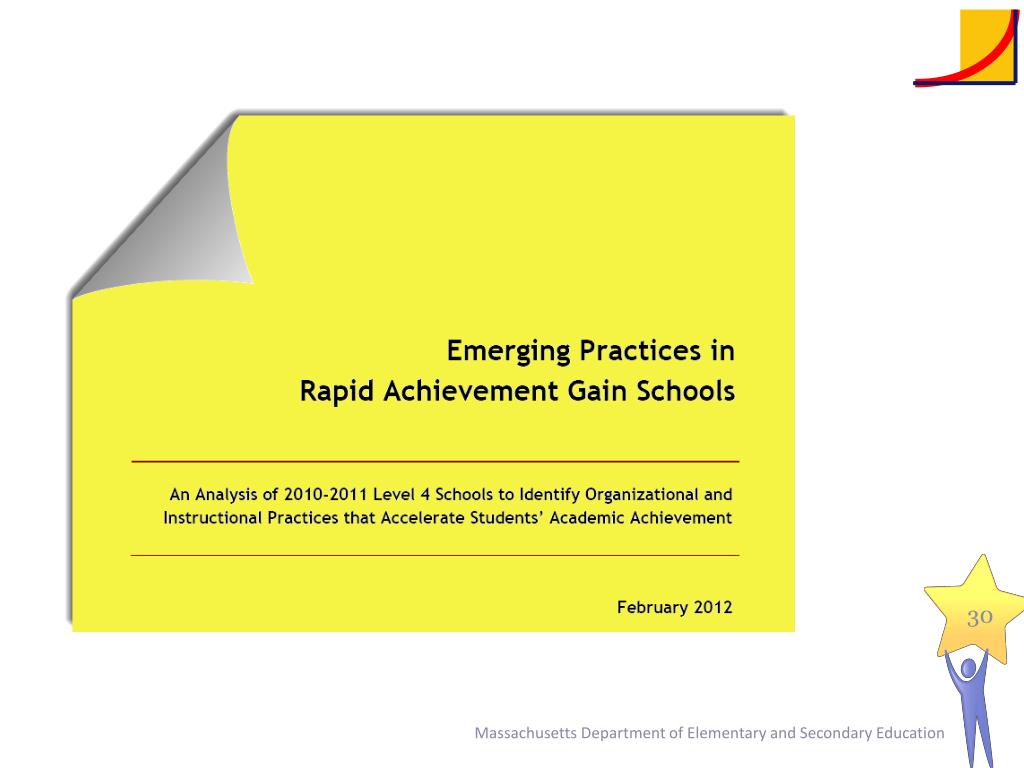 Emerging Practices in
Rapid Achievement Gain Schools

An Analysis of 2010-2011 Level 4 Schools to Identify Organizational and Instructional Practices that Accelerate Students' Academic Achievement

February 2012

30

Massachusetts Department of Elementary and Secondary Education